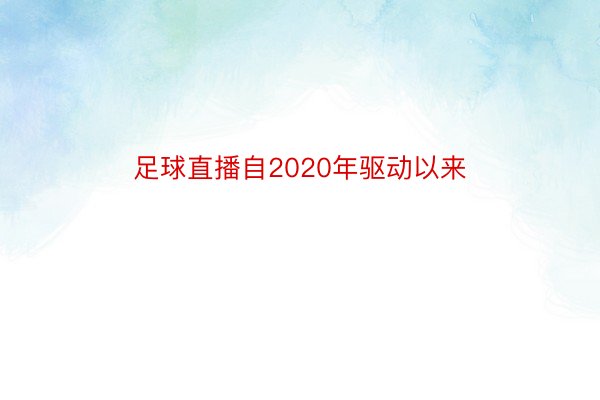 足球直播自2020年驱动以来